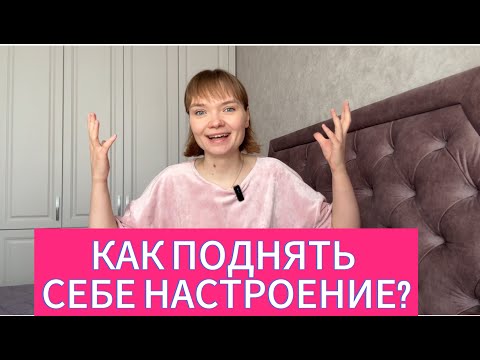 КАК ПОДНЯТЬ
СЕБЕ НАСТРОЕНИЕ?